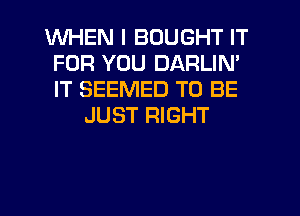 WHEN I BOUGHT IT
FOR YOU DARLIN'
IT SEEMED TO BE
JUST RIGHT